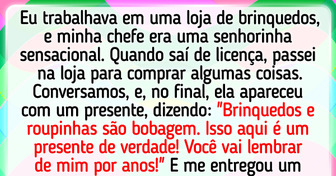 Eu trabalhava em uma loja de brinquedos, e minha chefe era uma senhorinha sensacional. Quando saí de licença, passei na loja para comprar algumas coisas. Conversamos, e, no final, ela apareceu com um presente, dizendo: "Brinquedos e roupinhas são bobagem. Isso aqui é um presente de verdade! Você vai lembrar de mim por anos!" E me entregou um